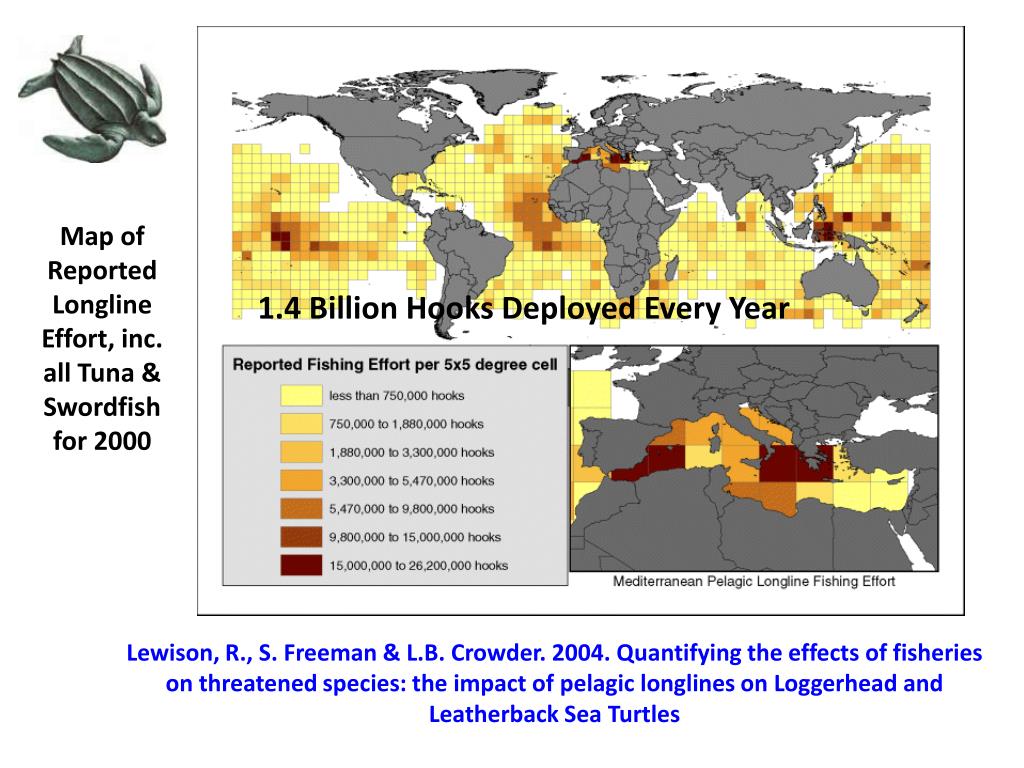 Map of Reported Longline Effort, inc. all Tuna & Swordfish for 2000

1.4 Billion Hooks Deployed Every Year

Reported Fishing Effort per 5x5 degree cell

less than 750,000 hooks

750,000 to 1,880,000 hooks

1,880,000 to 3,300,000 hooks

3,300,000 to 5,470,000 hooks

5,470,000 to 9,800,000 hooks

9,800,000 to 15,000,000 hooks

15,000,000 to 26,200,000 hooks

Mediterranean Pelagic Longline Fishing Effort

Lewison, R., S. Freeman & L.B. Crowder. 2004. Quantifying the effects of fisheries on threatened species: the impact of pelagic longlines on Loggerhead and Leatherback Sea Turtles